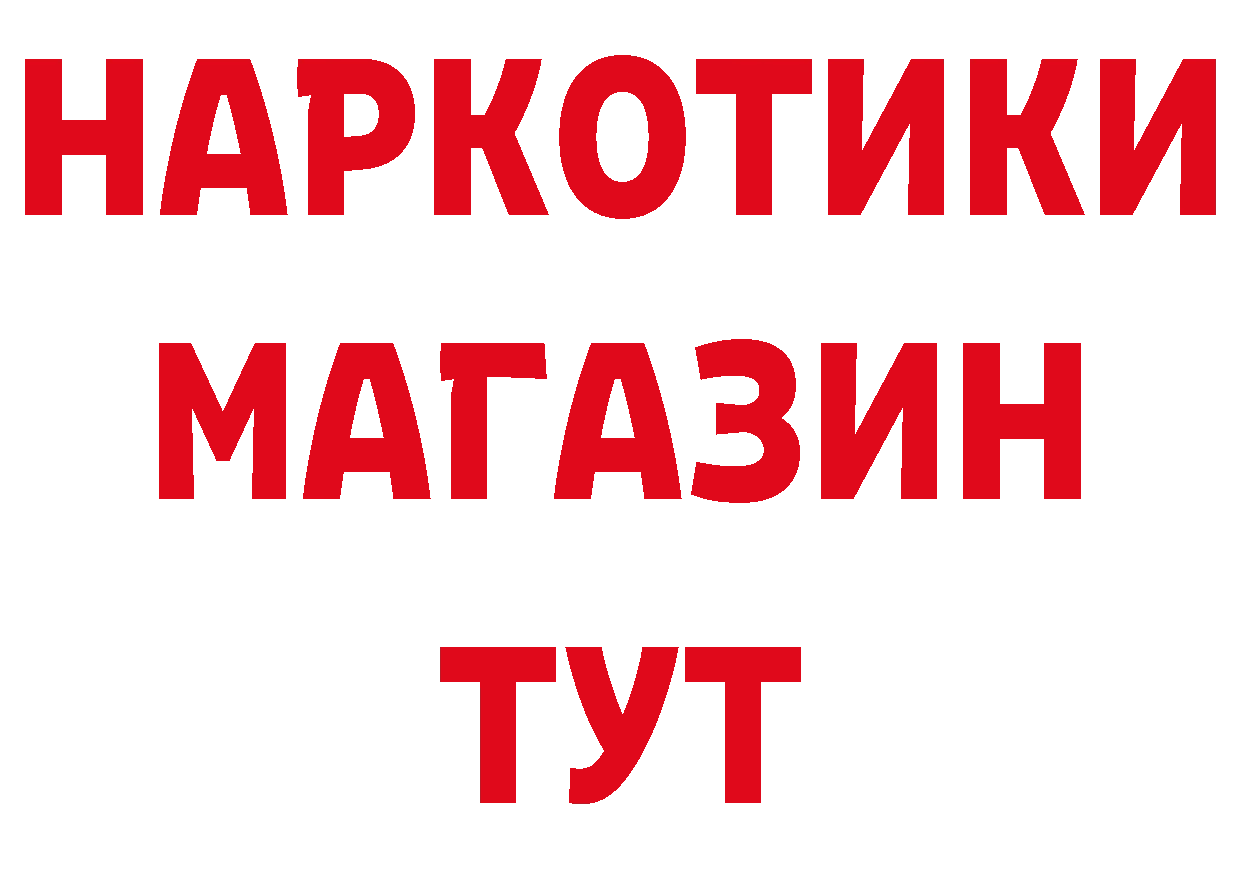 НАРКОТИКИ
МАГАЗИН
ТУТ